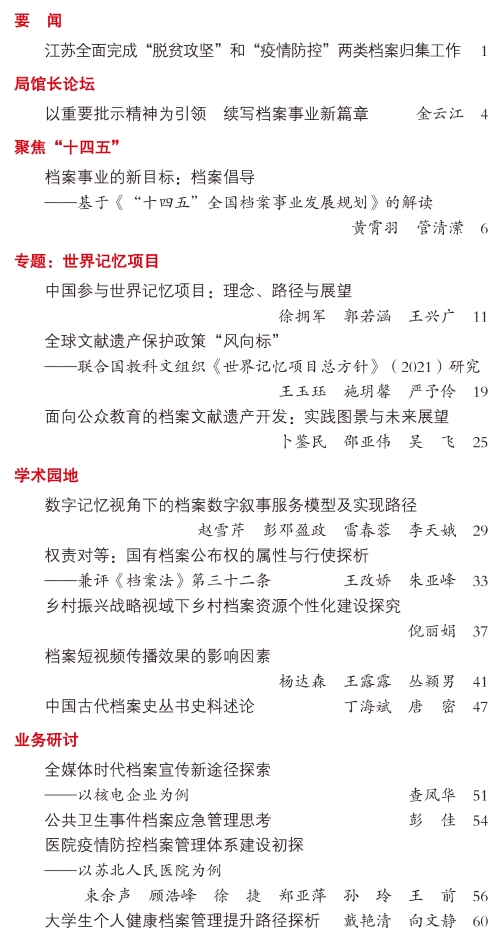 要　闻

江苏全面完成“脱贫攻坚”和“疫情防控”两类档案归集工作　1

局馆长论坛

以重要批示精神为引领　续写档案事业新篇章　金云江　4

聚焦“十四五”

档案事业的新目标：档案倡导
——基于《“十四五”全国档案事业发展规划》的解读
黄霄羽　管清潆　6

专题：世界记忆项目

中国参与世界记忆项目：理念、路径与展望
徐拥军　郭若涵　王兴广　11

全球文献遗产保护政策“风向标”
——联合国教科文组织《世界记忆项目总方针》（2021）研究
王玉珏　施玥馨　严予伶　19

面向公众教育的档案文献遗产开发：实践图景与未来展望
卜鉴民　邵亚伟　吴　飞　25

学术园地

数字记忆视角下的档案数字叙事服务模型及实现路径
赵雪芹　彭邓盈政　雷春蓉　李天娥　29

权责对等：国有档案公布权的属性与行使探析
——兼评《档案法》第三十二条　王改娇　朱亚峰　33

乡村振兴战略视域下乡村档案资源个性化建设探究
倪丽娟　37

档案短视频传播效果的影响因素
杨达森　王露露　丛颖男　41

中国古代档案史丛书史料述论　丁海斌　唐　密　47

业务研讨

全媒体时代档案宣传新途径探索
——以核电企业为例　查凤华　51

公共卫生事件档案应急管理思考　彭　佳　54

医院疫情防控档案管理体系建设初探
——以苏北人民医院为例
束余声　顾浩峰　徐　捷　郑亚萍　孙　玲　王　前　56

大学生个人健康档案管理提升路径探析　戴艳清　向文静　60